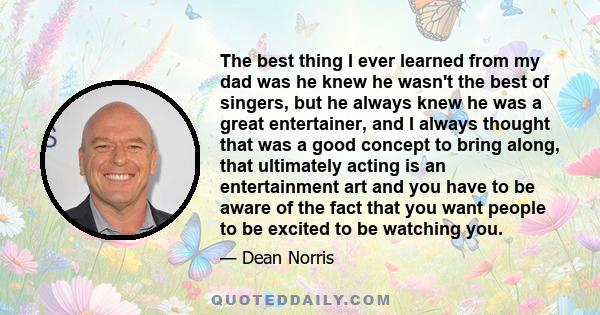 The best thing I ever learned from my dad was he knew he wasn't the best of singers, but he always knew he was a great entertainer, and I always thought that was a good concept to bring along, that ultimately acting is an entertainment art and you have to be aware of the fact that you want people to be excited to be watching you.

— Dean Norris

QUOTEDDAILY.COM